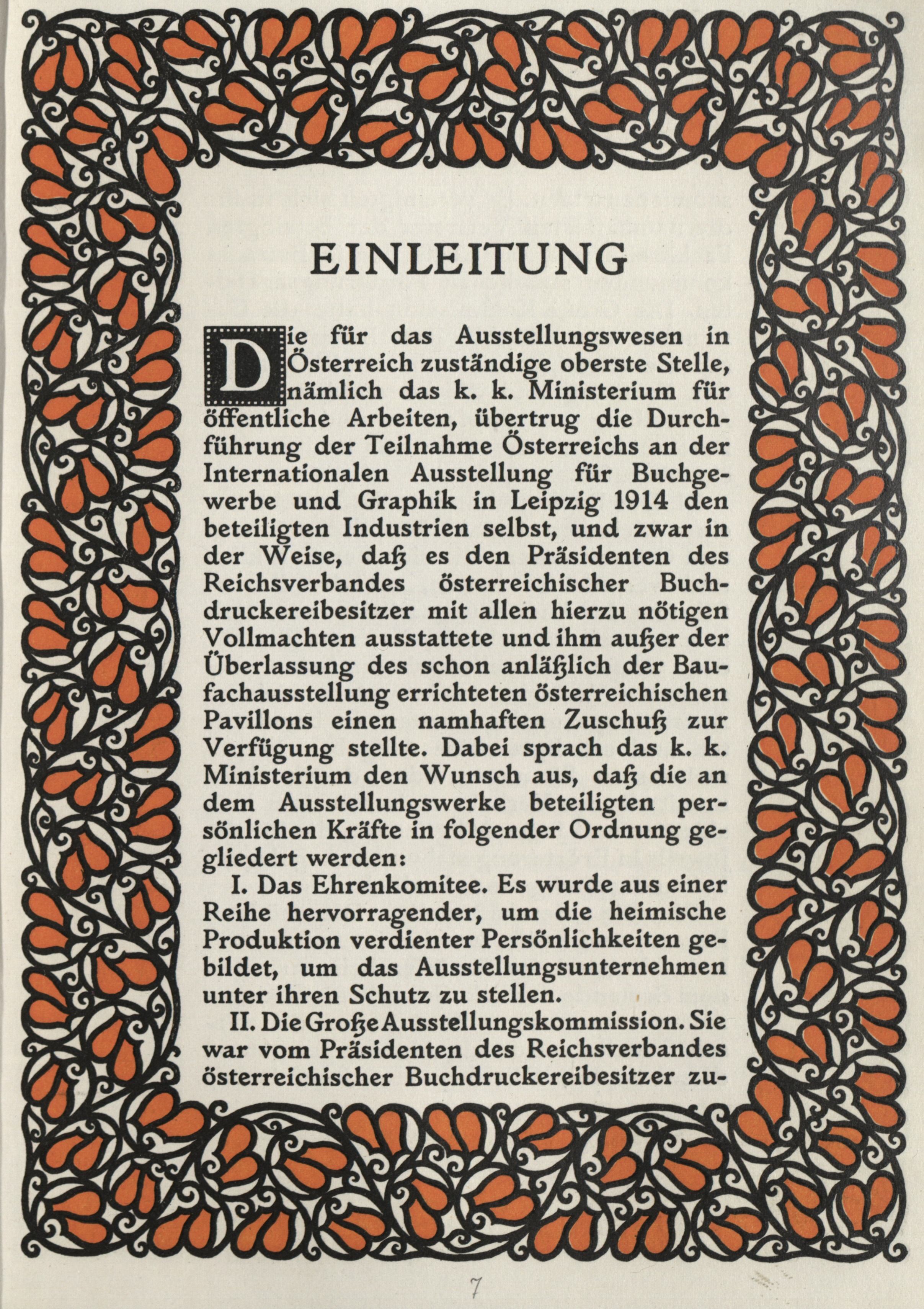 EINLEITUNG

Die für das Ausstellungswesen in Österreich zuständige oberste Stelle, nämlich das k. k. Ministerium für öffentliche Arbeiten, übertrug die Durchführung der Teilnahme Österreichs an der Internationalen Ausstellung für Buchgewerbe und Graphik in Leipzig 1914 den beteiligten Industrien selbst, und zwar in der Weise, daß es den Präsidenten des Reichsverbandes österreichischer Buchdruckereibesitzer mit allen hierzu nötigen Vollmachten ausstattete und ihm außer der Überlassung des schon anläßlich der Baufachausstellung errichteten österreichischen Pavillons einen namhaften Zuschuß zur Verfügung stellte. Dabei sprach das k. k. Ministerium den Wunsch aus, daß die an dem Ausstellungswerke beteiligten persönlichen Kräfte in folgender Ordnung gegliedert werden:

I. Das Ehrenkomitee. Es wurde aus einer Reihe hervorragender, um die heimische Produktion verdienter Persönlichkeiten gebildet, um das Ausstellungsunternehmen unter ihren Schutz zu stellen.

II. Die Große Ausstellungskommission. Sie war vom Präsidenten des Reichsverbandes österreichischer Buchdruckereibesitzer zu-

7